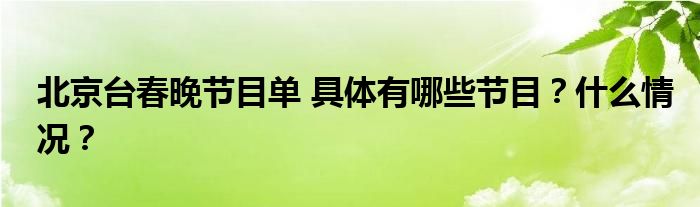 北京台春晚节目单 具体有哪些节目？什么情况？